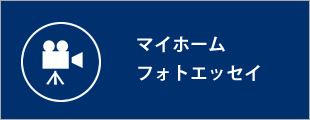 マイホーム
フォトエッセイ